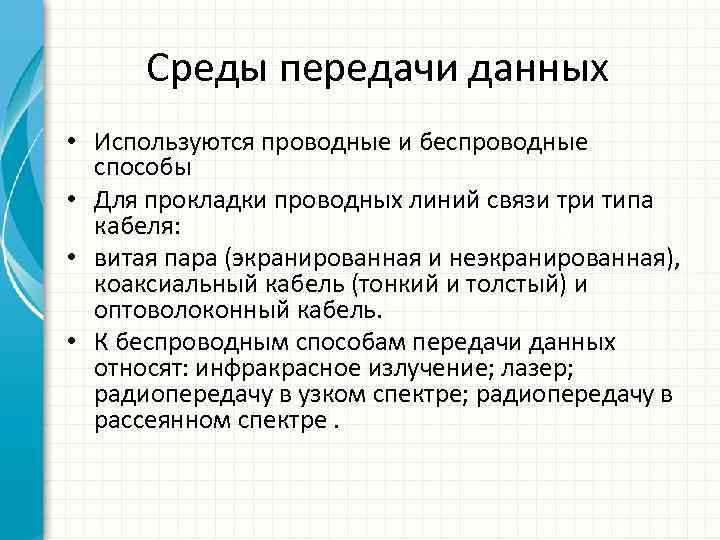 Среды передачи данных

• Используются проводные и беспроводные способы

• Для прокладки проводных линий связи три типа кабеля:

• витая пара (экранированная и неэкранированная), коаксиальный кабель (тонкий и толстый) и оптоволоконный кабель.

• К беспроводным способам передачи данных относят: инфракрасное излучение; лазер; радиопередачу в узком спектре; радиопередачу в рассеянном спектре .